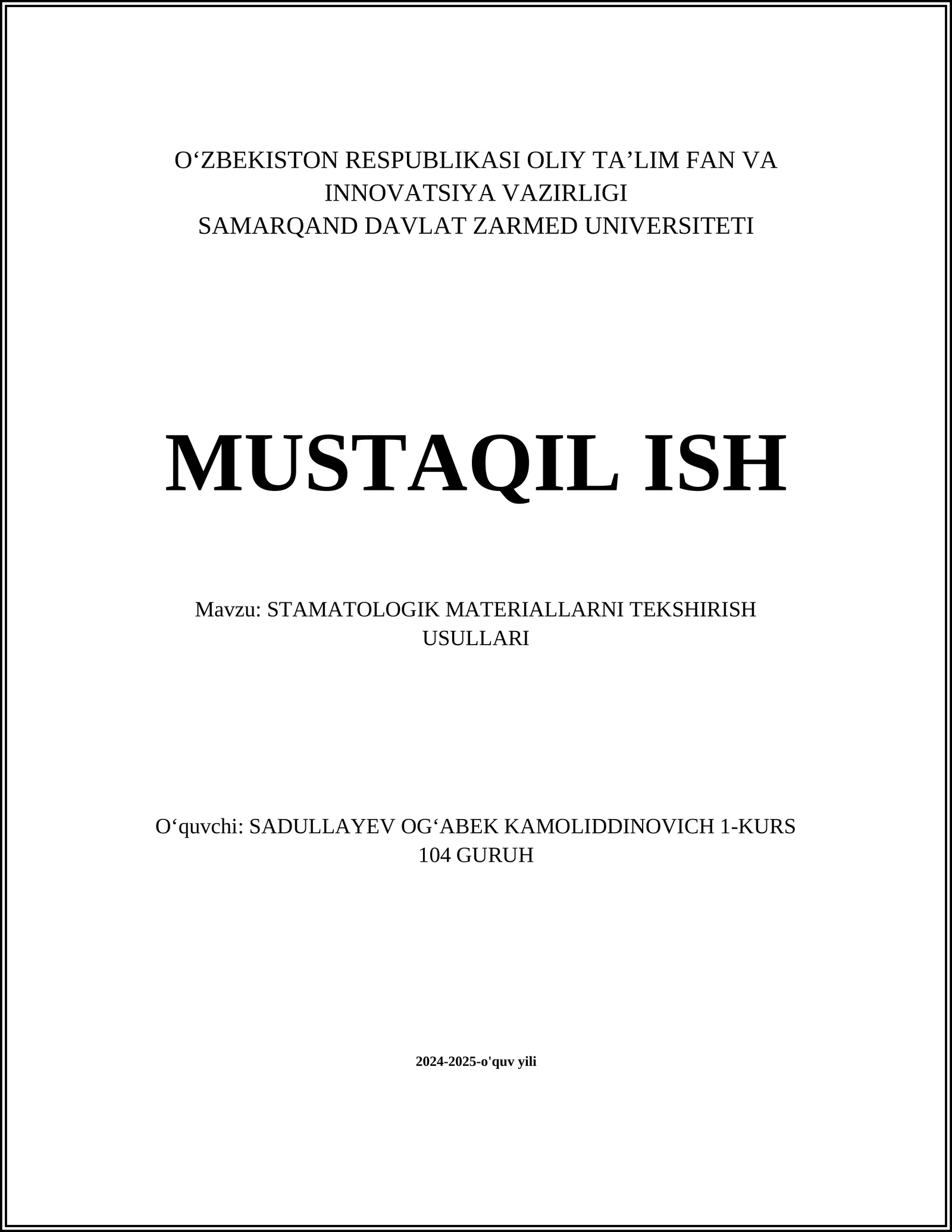 O‘ZBEKISTON RESPUBLIKASI OLIY TA’LIM FAN VA INNOVATSIYA VAZIRLIGI
SAMARQAND DAVLAT ZARMED UNIVERSITETI

MUSTAQIL ISH

Mavzu: STAMATOLOGIK MATERIALLARNI TEKSHIRISH USULLARI

O‘quvchi: SADULLAYEV OG‘ABEK KAMOLIDDINOVICH 1-KURS 104 GURUH

2024-2025-o'quv yili